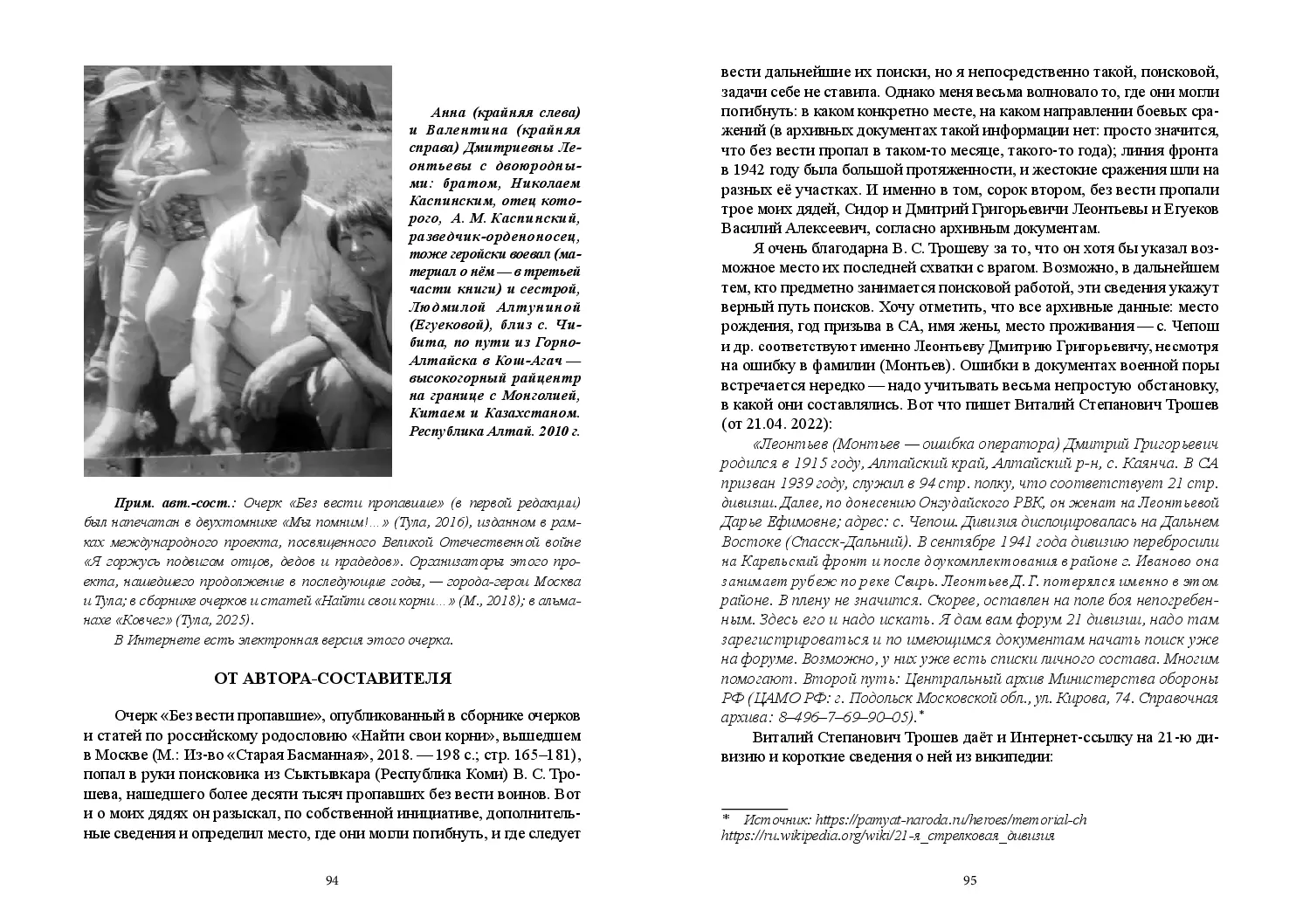 Анна (крайняя слева) и Валентина (крайняя справа) Дмитриевны Леонтьевы с двоюродными: братом, Николаем Каспинским, отец которого, А. М. Каспинский, разведчик-орденоносец, тоже геройски воевал (материал о нём — в третьей части книги) и сестрой, Людмилой Алтуниной (Егуековой), близ с. Чибита, по пути из Горно-Алтайска в Кош-Агач — высокогорный райцентр на границе с Монголией, Китаем и Казахстаном. Республика Алтай. 2010 г.

Прим. авт.-сост.: Очерк «Без вести пропавшие» (в первой редакции) был напечатан в двухтомнике «Мы помним!...» (Тула, 2016), изданном в рамках международного проекта, посвященного Великой Отечественной войне «Я горжусь подвигом отцов, дедов и прадедов». Организаторы этого проекта, нашедшего продолжение в последующие годы, — города-герои Москва и Тула; в сборнике очерков и статей «Найти свои корни...» (М., 2018); в альманахе «Ковчег» (Тула, 2025).

В Интернете есть электронная версия этого очерка.

ОТ АВТОРА-СОСТАВИТЕЛЯ

Очерк «Без вести пропавшие», опубликованный в сборнике очерков и статей по российскому родословию «Найти свои корни», вышедшем в Москве (М.: Из-во «Старая Басманная», 2018. — 198 с.; стр. 165–181), попал в руки поисковика из Сыктывкара (Республика Коми) В. С. Трошева, нашедшего более десяти тысяч пропавших без вести воинов. Вот и о моих дядях он разыскал, по собственной инициативе, дополнительные сведения и определил место, где они могли погибнуть, и где следует

94

вести дальнейшие их поиски, но я непосредственно такой, поисковой, задачи себе не ставила. Однако меня весьма волновало то, где они могли погибнуть: в каком конкретно месте, на каком направлении боевых сражений (в архивных документах такой информации нет: просто значится, что без вести пропал в таком-то месяце, такого-то года); линия фронта в 1942 году была большой протяженности, и жестокие сражения шли на разных её участках. И именно в том, сорок втором, без вести пропали трое моих дядей, Сидор и Дмитрий Григорьевичи Леонтьевы и Егуеков Василий Алексеевич, согласно архивным документам.

Я очень благодарна В. С. Трошеву за то, что он хотя бы указал возможное место их последней схватки с врагом. Возможно, в дальнейшем тем, кто предметно занимается поисковой работой, эти сведения укажут верный путь поисков. Хочу отметить, что все архивные данные: место рождения, год призыва в СА, имя жены, место проживания — с. Чепош и др. соответствуют именно Леонтьеву Дмитрию Григорьевичу, несмотря на ошибку в фамилии (Монтьев). Ошибки в документах военной поры встречается нередко — надо учитывать весьма непростую обстановку, в какой они составлялись. Вот что пишет Виталий Степанович Трошев (от 21.04. 2022):

«Леонтьев (Монтьев — ошибка оператора) Дмитрий Григорьевич родился в 1915 году, Алтайский край, Алтайский р-н, с. Каянча. В СА призван 1939 году, служил в 94 стр. полку, что соответствует 21 стр. дивизии. Далее, по донесению Онгудайского РВК, он женат на Леонтьевой Дарье Ефимовне; адрес: с. Чепош. Дивизия дислоцировалась на Дальнем Востоке (Спасск-Дальний). В сентябре 1941 года дивизию перебросили на Карельский фронт и после доукомплектования в районе г. Иваново она занимает рубеж по реке Свирь. Леонтьев Д. Г. потерялся именно в этом районе. В плену не значится. Скорее, оставлен на поле боя непогребенным. Здесь его и надо искать. Я дам вам форум 21 дивизии, надо там зарегистрироваться и по имеющимся документам начать поиск уже на форуме. Возможно, у них уже есть списки личного состава. Многим помогают. Второй путь: Центральный архив Министерства обороны РФ (ЦАМО РФ: г. Подольск Московской обл., ул. Кирова, 74. Справочная архива: 8–496–7–69–90–05).*

Виталий Степанович Трошев даёт и Интернет-ссылку на 21-ю дивизию и короткие сведения о ней из википедии:

* Источник: https://pamyat-naroda.ru/heroes/memorial-ch
https://ru.wikipedia.org/wiki/21-я_стрелковая_дивизия

95